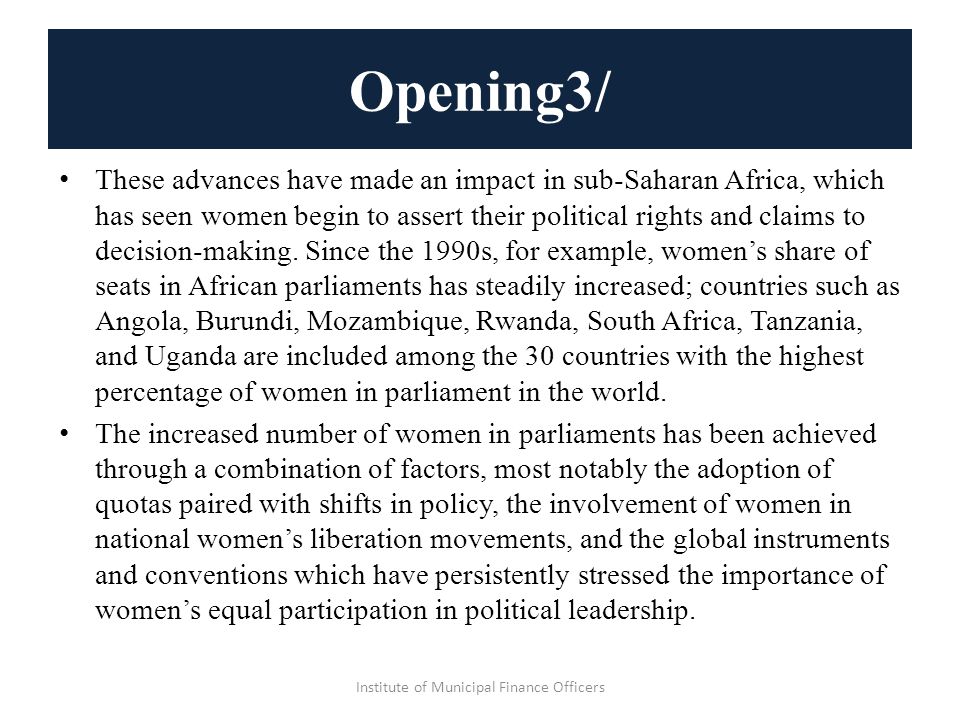 Opening3/

• These advances have made an impact in sub-Saharan Africa, which has seen women begin to assert their political rights and claims to decision-making. Since the 1990s, for example, women’s share of seats in African parliaments has steadily increased; countries such as Angola, Burundi, Mozambique, Rwanda, South Africa, Tanzania, and Uganda are included among the 30 countries with the highest percentage of women in parliament in the world.

• The increased number of women in parliaments has been achieved through a combination of factors, most notably the adoption of quotas paired with shifts in policy, the involvement of women in national women’s liberation movements, and the global instruments and conventions which have persistently stressed the importance of women’s equal participation in political leadership.

Institute of Municipal Finance Officers